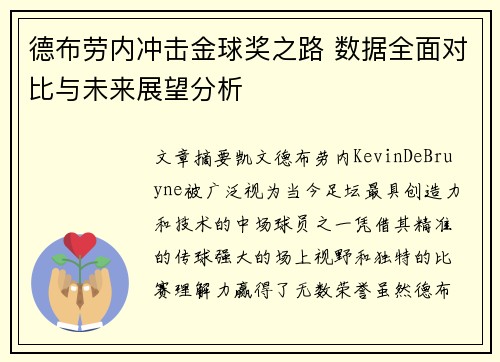 德布劳内冲击金球奖之路 数据全面对比与未来展望分析

文章摘要凯文德布劳内KevinDeBruyne被广泛视为当今足坛最具创造力和技术的中场球员之一凭借其精准的传球强大的场上视野和独特的比赛理解力赢得了无数荣誉虽然德布